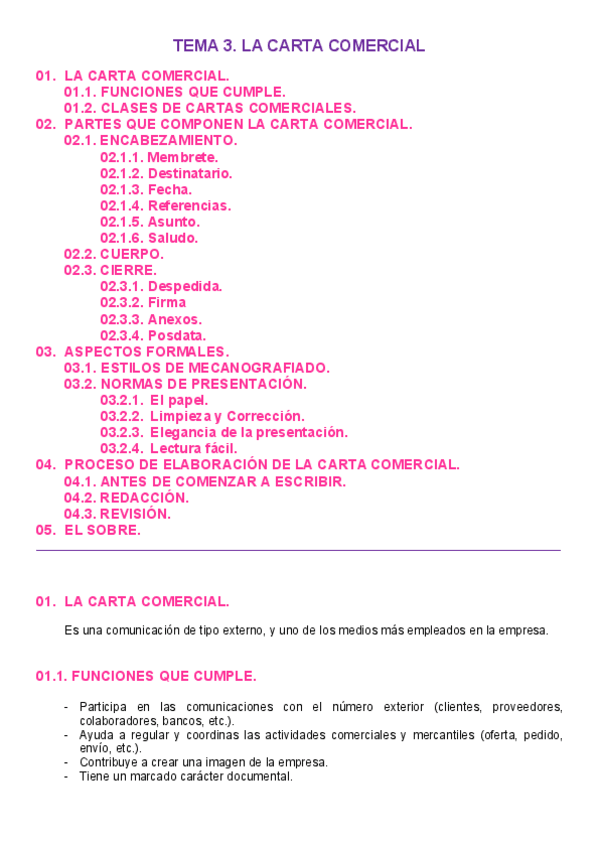 TEMA 3. LA CARTA COMERCIAL

01. LA CARTA COMERCIAL.
01.1. FUNCIONES QUE CUMPLE.
01.2. CLASES DE CARTAS COMERCIALES.
02. PARTES QUE COMPONEN LA CARTA COMERCIAL.
02.1. ENCABEZAMIENTO.
02.1.1. Membrete.
02.1.2. Destinatario.
02.1.3. Fecha.
02.1.4. Referencias.
02.1.5. Asunto.
02.1.6. Saludo.
02.2. CUERPO.
02.3. CIERRE.
02.3.1. Despedida.
02.3.2. Firma
02.3.3. Anexos.
02.3.4. Posdata.
03. ASPECTOS FORMALES.
03.1. ESTILOS DE MECANOGRAFIADO.
03.2. NORMAS DE PRESENTACIÓN.
03.2.1. El papel.
03.2.2. Limpieza y Corrección.
03.2.3. Elegancia de la presentación.
03.2.4. Lectura fácil.
04. PROCESO DE ELABORACIÓN DE LA CARTA COMERCIAL.
04.1. ANTES DE COMENZAR A ESCRIBIR.
04.2. REDACCIÓN.
04.3. REVISIÓN.
05. EL SOBRE.

01. LA CARTA COMERCIAL.

Es una comunicación de tipo externo, y uno de los medios más empleados en la empresa.

01.1. FUNCIONES QUE CUMPLE.

- Participa en las comunicaciones con el número exterior (clientes, proveedores, colaboradores, bancos, etc.).
- Ayuda a regular y coordinas las actividades comerciales y mercantiles (oferta, pedido, envío, etc.).
- Contribuye a crear una imagen de la empresa.
- Tiene un marcado carácter documental.